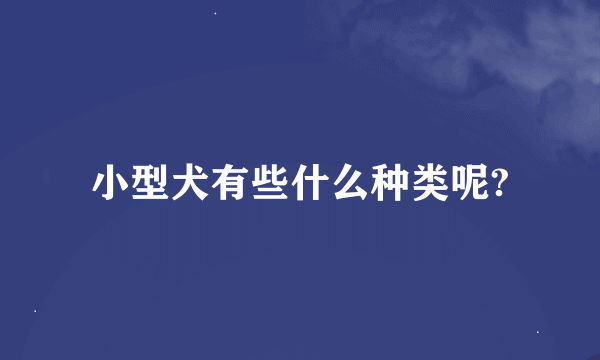 小型犬有些什么种类呢?